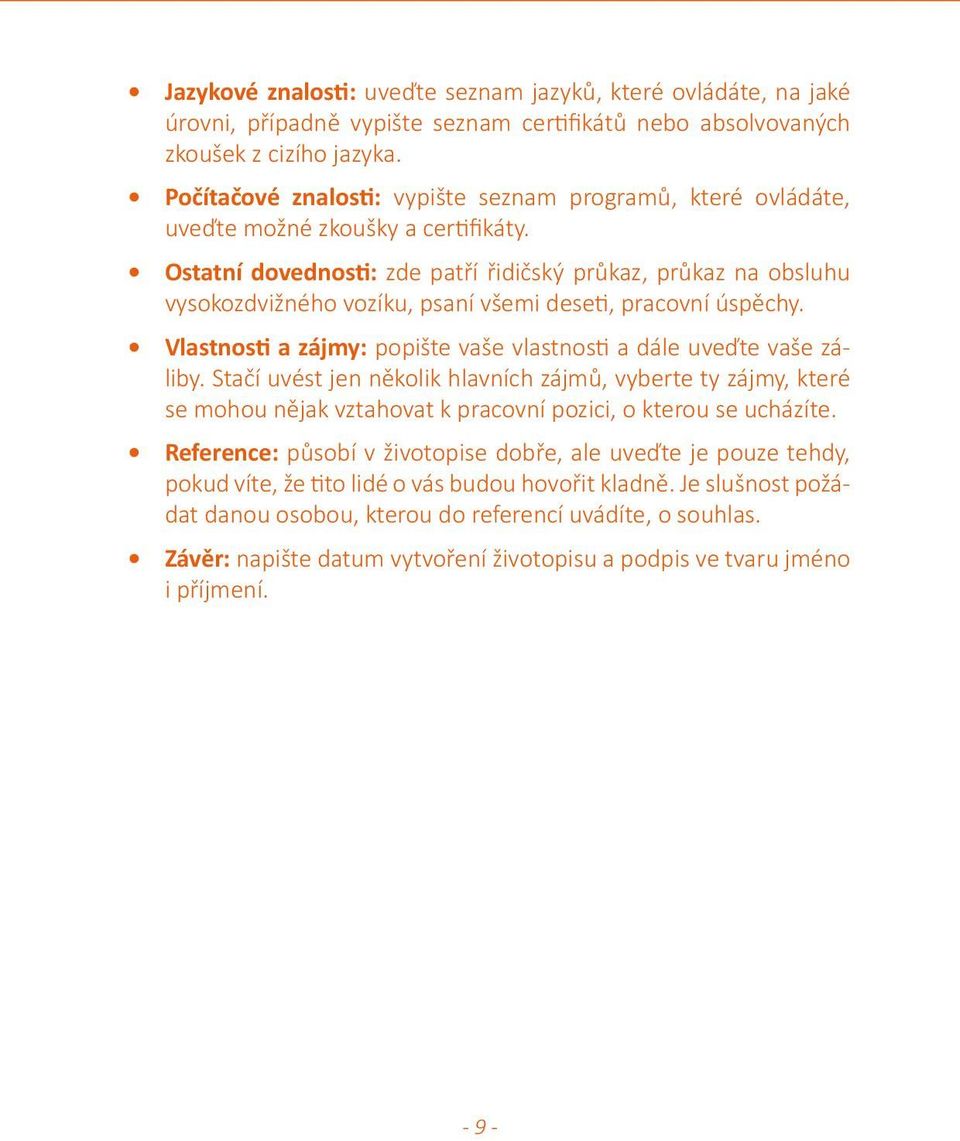 • Jazykové znalosti: uveďte seznam jazyků, které ovládáte, na jaké úrovni, případně vypište seznam certifikátů nebo absolvovaných zkoušek z cizího jazyka.

• Počítačové znalosti: vypište seznam programů, které ovládáte, uveďte možné zkoušky a certifikáty.

• Ostatní dovednosti: zde patří řidičský průkaz, průkaz na obsluhu vysokozdvižného vozíku, psaní všemi deseti, pracovní úspěchy.

• Vlastnosti a zájmy: popište vaše vlastnosti a dále uveďte vaše záliby. Stačí uvést jen několik hlavních zájmů, vyberte ty zájmy, které se mohou nějak vztahovat k pracovní pozici, o kterou se ucházíte.

• Reference: působí v životopise dobře, ale uveďte je pouze tehdy, pokud víte, že tito lidé o vás budou hovořit kladně. Je slušnost požádat danou osobou, kterou do referencí uvádíte, o souhlas.

• Závěr: napište datum vytvoření životopisu a podpis ve tvaru jméno i příjmení.

- 9 -